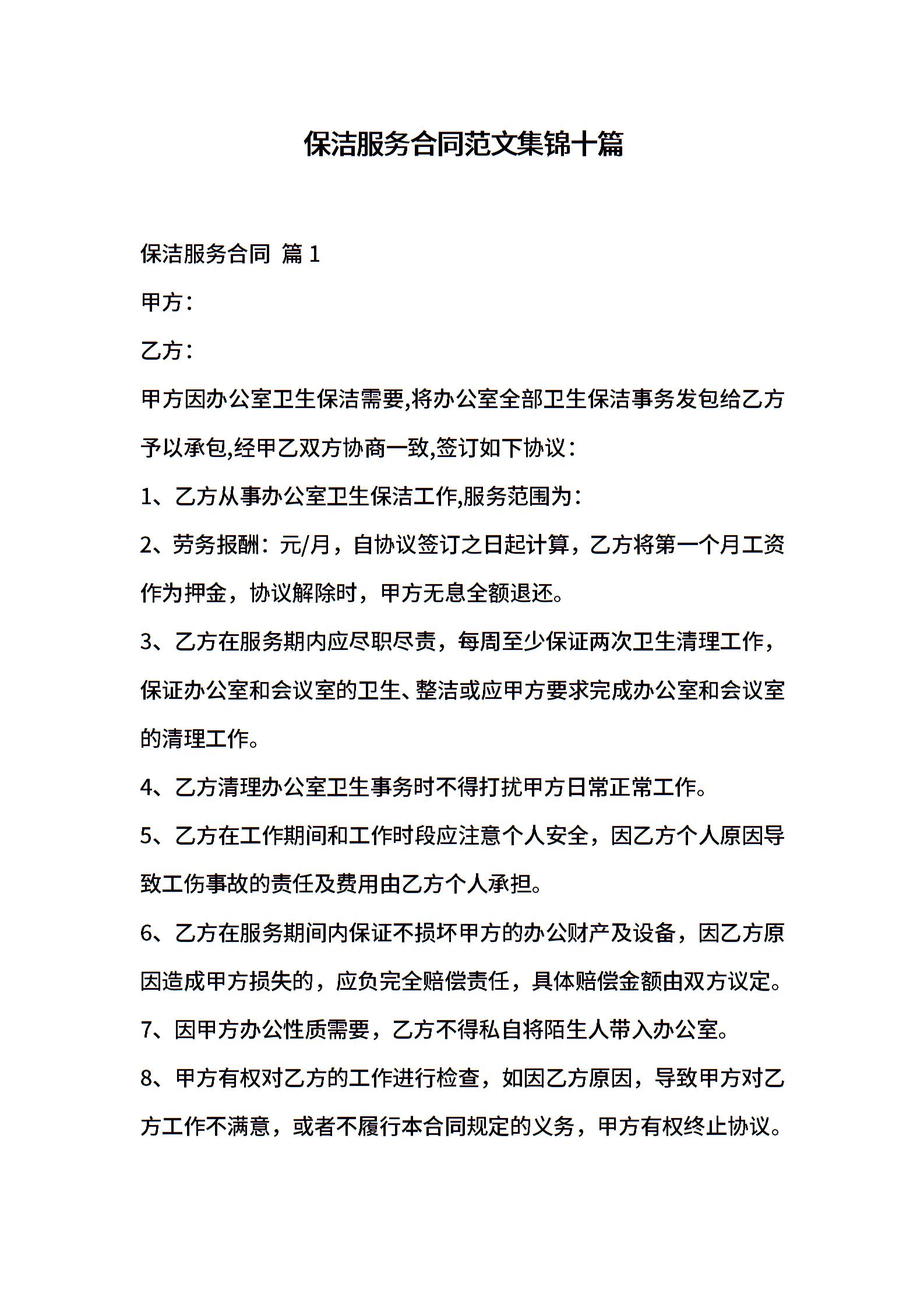 保洁服务合同范文集锦十篇

保洁服务合同 篇 1

甲方：

乙方：

甲方因办公室卫生保洁需要,将办公室全部卫生保洁事务发包给乙方予以承包,经甲乙双方协商一致,签订如下协议：

1、乙方从事办公室卫生保洁工作,服务范围为：

2、劳务报酬：元/月，自协议签订之日起计算，乙方将第一个月工资作为押金，协议解除时，甲方无息全额退还。

3、乙方在服务期内应尽职尽责，每周至少保证两次卫生清理工作，保证办公室和会议室的卫生、整洁或应甲方要求完成办公室和会议室的清理工作。

4、乙方清理办公室卫生事务时不得打扰甲方日常正常工作。

5、乙方在工作期间和工作时段应注意个人安全，因乙方个人原因导致工伤事故的责任及费用由乙方个人承担。

6、乙方在服务期间内保证不损坏甲方的办公财产及设备，因乙方原因造成甲方损失的，应负完全赔偿责任，具体赔偿金额由双方议定。

7、因甲方办公性质需要，乙方不得私自将陌生人带入办公室。

8、甲方有权对乙方的工作进行检查，如因乙方原因，导致甲方对乙方工作不满意，或者不履行本合同规定的义务，甲方有权终止协议。